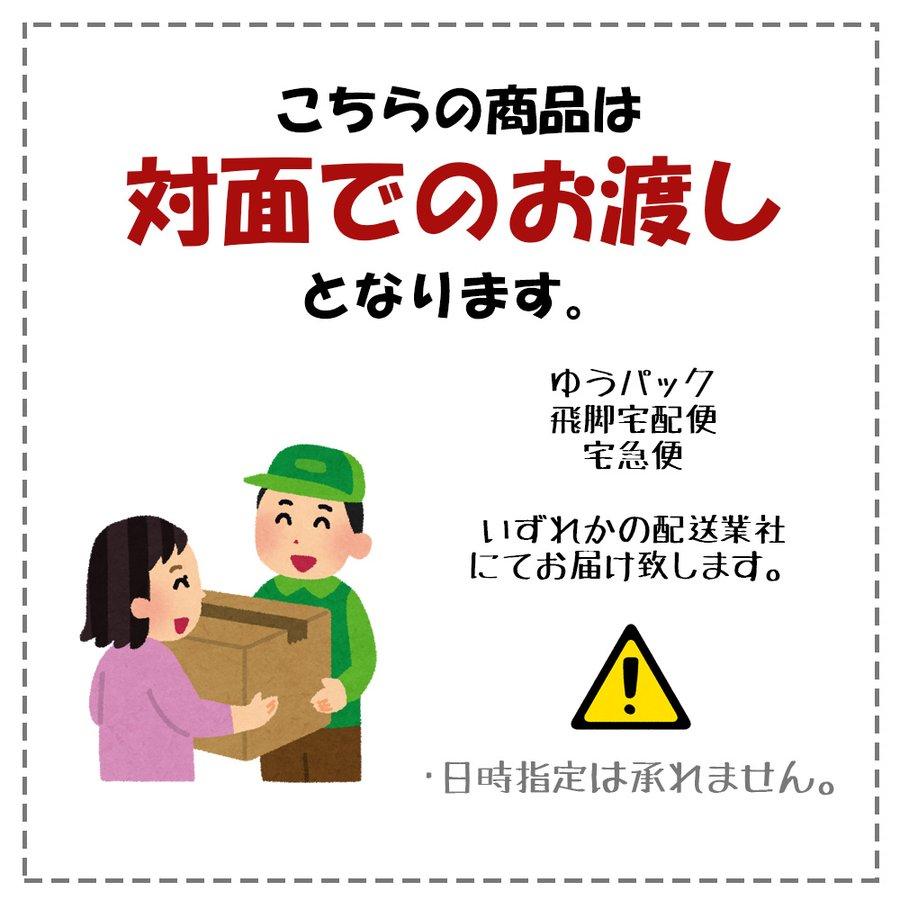 こちらの商品は
対面でのお渡し
となります。

ゆうパック
飛脚宅配便
宅急便

いずれかの配送業社
にてお届け致します。

・日時指定は承れません。